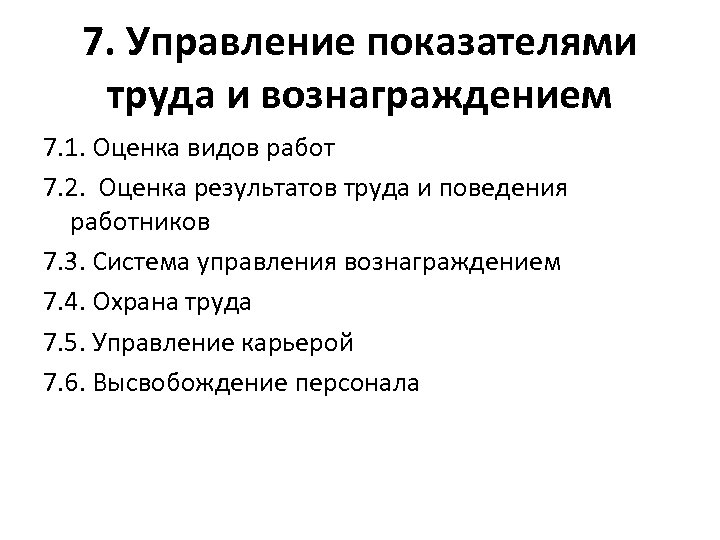 7. Управление показателями труда и вознаграждением

7.1. Оценка видов работ

7.2.  Оценка результатов труда и поведения работников

7.3. Система управления вознаграждением

7.4. Охрана труда

7.5. Управление карьерой

7.6. Высвобождение персонала